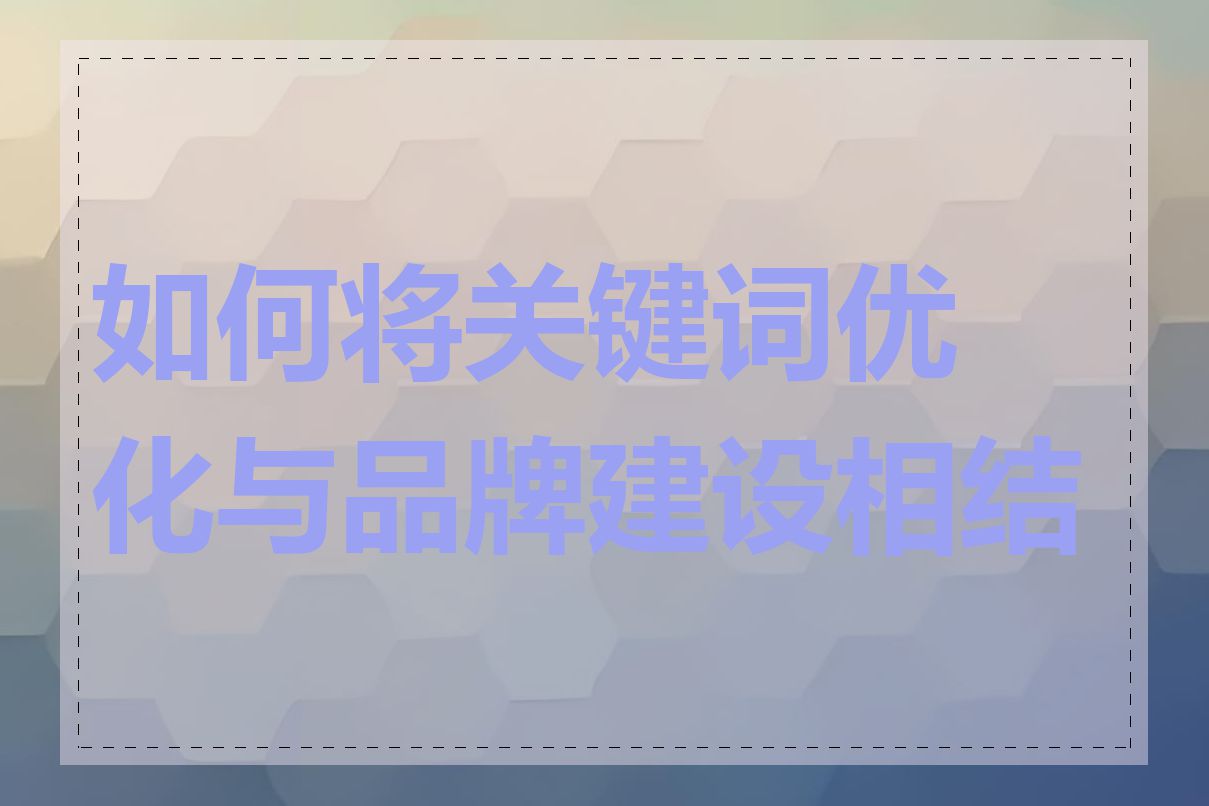 如何将关键词优化与品牌建设相结